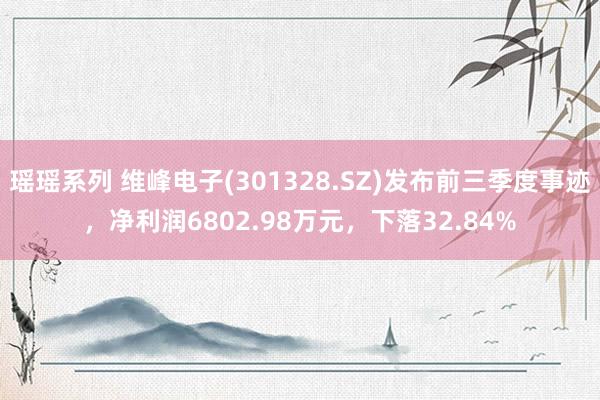 瑶瑶系列 维峰电子(301328.SZ)发布前三季度事迹，净利润6802.98万元，下落32.84%